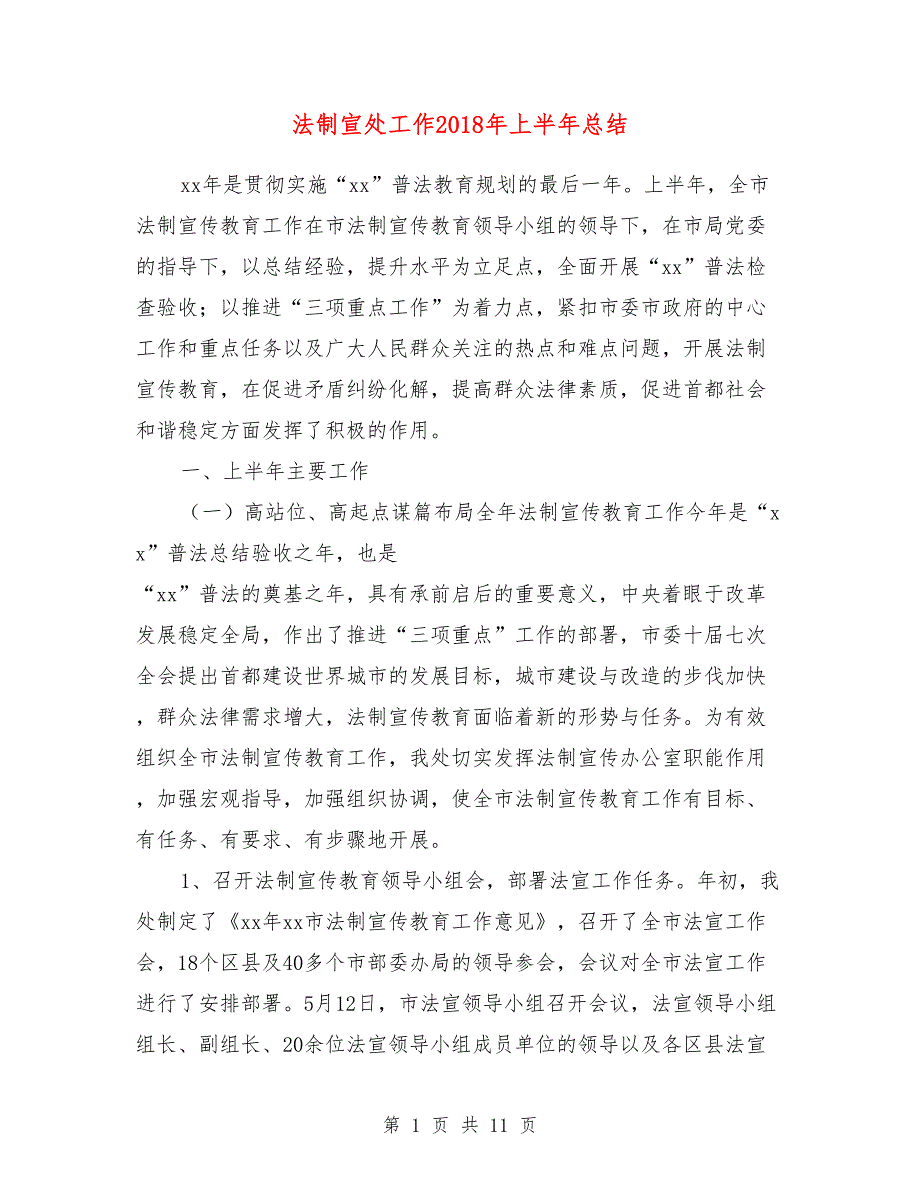 法制宣处工作2018年上半年总结

xx年是贯彻实施“xx”普法教育规划的最后一年。上半年，全市法制宣传教育工作在市法制宣传教育领导小组的领导下，在市局党委的指导下，以总结经验，提升水平为立足点，全面开展“xx”普法检查验收；以推进“三项重点工作”为着力点，紧扣市委市政府的中心工作和重点任务以及广大人民群众关注的热点和难点问题，开展法制宣传教育，在促进矛盾纠纷化解，提高群众法律素质，促进首都社会和谐稳定方面发挥了积极的作用。

一、上半年主要工作

（一）高站位、高起点谋篇布局全年法制宣传教育工作今年是“xx”普法总结验收之年，也是

“xx”普法的奠基之年，具有承前启后的重要意义，中央着眼于改革发展稳定全局，作出了推进“三项重点”工作的部署，市委十届七次全会提出首都建设世界城市的发展目标，城市建设与改造的步伐加快，群众法律需求增大，法制宣传教育面临着新的形势与任务。为有效组织全市法制宣传教育工作，我处切实发挥法制宣传办公室职能作用，加强宏观指导，加强组织协调，使全市法制宣传教育工作有目标、有任务、有要求、有步骤地开展。

1、召开法制宣传教育领导小组会，部署法宣工作任务。年初，我处制定了《xx年xx市法制宣传教育工作意见》，召开了全市法宣工作会，18个区县及40多个市部委办局的领导参会，会议对全市法宣工作进行了安排部署。5月12日，市法宣领导小组召开会议，法宣领导小组组长、副组长、20余位法宣领导小组成员单位的领导以及各区县法宣

第 1 页 共 11 页